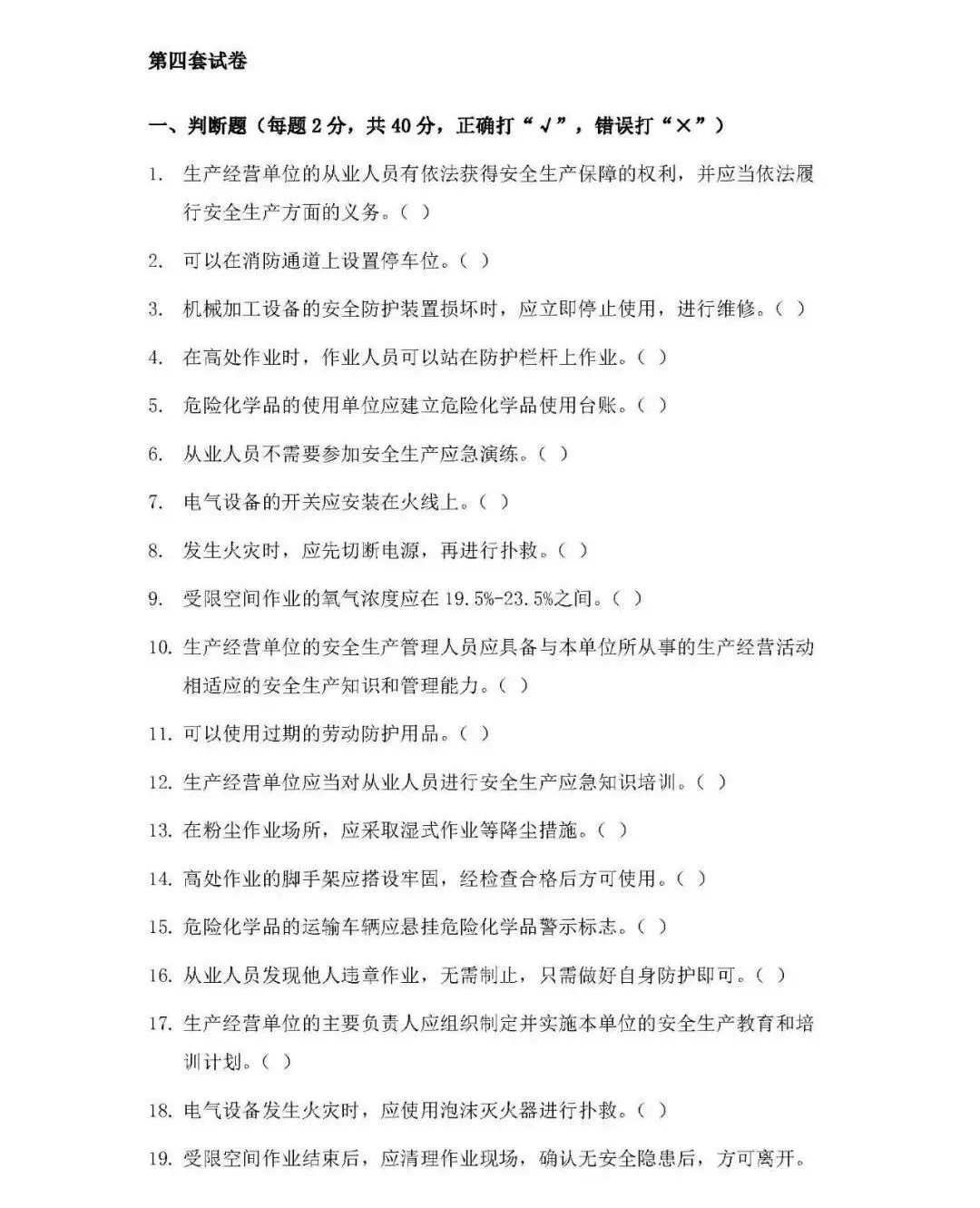 第四套试卷

一、判断题（每题 2 分，共 40 分，正确打“√”，错误打“×”）

1. 生产经营单位的从业人员有依法获得安全生产保障的权利，并应当依法履行安全生产方面的义务。（ ）

2. 可以在消防通道上设置停车位。（ ）

3. 机械加工设备的安全防护装置损坏时，应立即停止使用，进行维修。（ ）

4. 在高处作业时，作业人员可以站在防护栏杆上作业。（ ）

5. 危险化学品的使用单位应建立危险化学品使用台账。（ ）

6. 从业人员不需要参加安全生产应急演练。（ ）

7. 电气设备的开关应安装在火线上。（ ）

8. 发生火灾时，应先切断电源，再进行扑救。（ ）

9. 受限空间作业的氧气浓度应在 19.5%-23.5%之间。（ ）

10. 生产经营单位的安全生产管理人员应具备与本单位所从事的生产经营活动相适应的安全生产知识和管理能力。（ ）

11. 可以使用过期的劳动防护用品。（ ）

12. 生产经营单位应当对从业人员进行安全生产应急知识培训。（ ）

13. 在粉尘作业场所，应采取湿式作业等降尘措施。（ ）

14. 高处作业的脚手架应搭设牢固，经检查合格后方可使用。（ ）

15. 危险化学品的运输车辆应悬挂危险化学品警示标志。（ ）

16. 从业人员发现他人违章作业，无需制止，只需做好自身防护即可。（ ）

17. 生产经营单位的主要负责人应组织制定并实施本单位的安全生产教育和培训计划。（ ）

18. 电气设备发生火灾时，应使用泡沫灭火器进行扑救。（ ）

19. 受限空间作业结束后，应清理作业现场，确认无安全隐患后，方可离开。